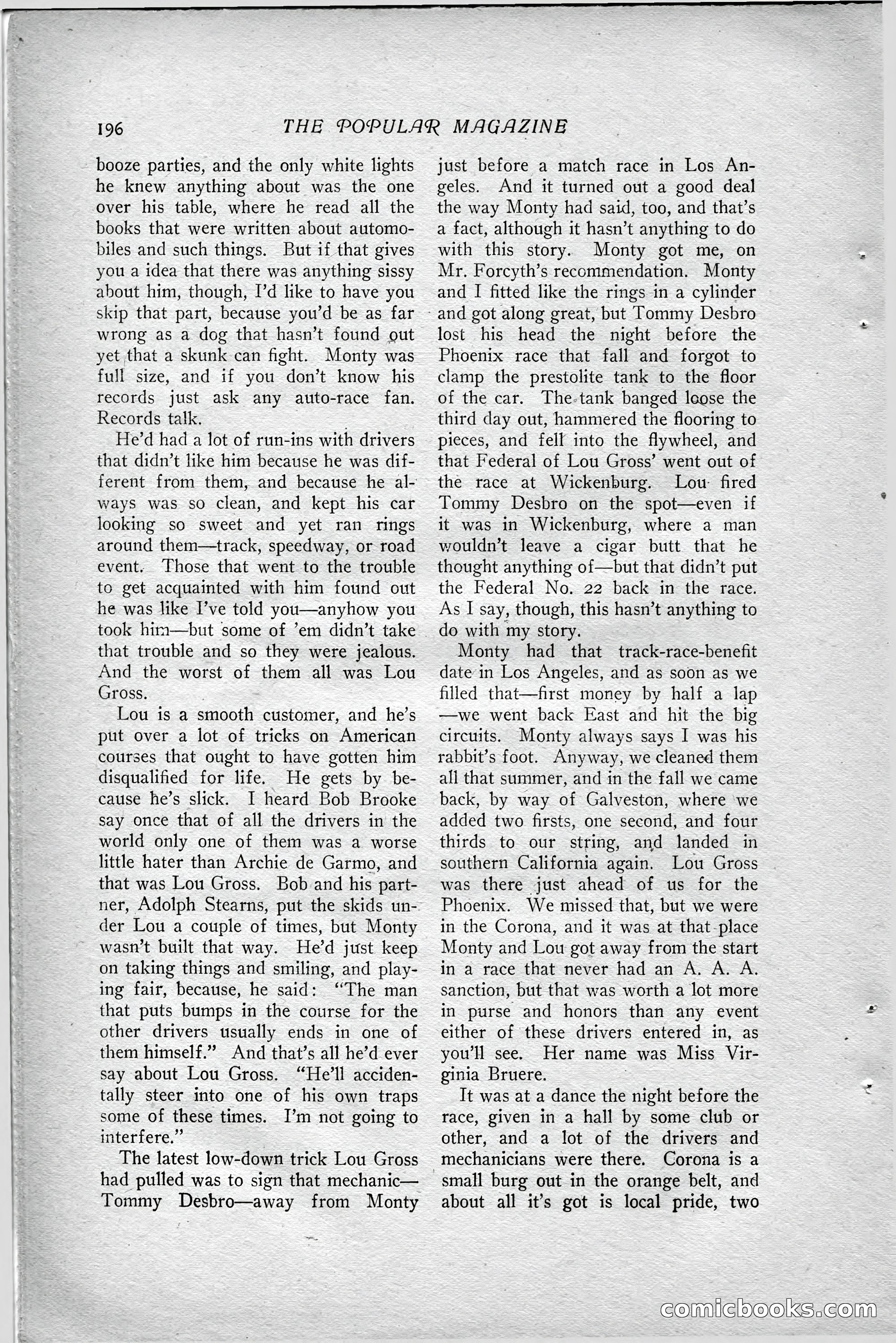 196 THE POPULAR MAGAZINE

booze parties, and the only white lights he knew anything about was the one over his table, where he read all the books that were written about automobiles and such things. But if that gives you a idea that there was anything sissy about him, though, I'd like to have you skip that part, because you'd be as far wrong as a dog that hasn't found out yet that a skunk can fight. Monty was full size, and if you don't know his records just ask any auto-race fan. Records talk.

He'd had a lot of run-ins with drivers that didn't like him because he was different from them, and because he always was so clean, and kept his car looking so sweet and yet ran rings around them—track, speedway, or road event. Those that went to the trouble to get acquainted with him found out he was like I've told you—anyhow you took him—but some of 'em didn't take that trouble and so they were jealous. And the worst of them all was Lou Gross.

Lou is a smooth customer, and he's put over a lot of tricks on American courses that ought to have gotten him disqualified for life. He gets by because he's slick. I heard Bob Brooke say once that of all the drivers in the world only one of them was a worse little hater than Archie de Garmo, and that was Lou Gross. Bob and his partner, Adolph Stearns, put the skids under Lou a couple of times, but Monty wasn't built that way. He'd just keep on taking things and smiling, and playing fair, because, he said: "The man that puts bumps in the course for the other drivers usually ends in one of them himself." And that's all he'd ever say about Lou Gross. "He'll accidentally steer into one of his own traps some of these times. I'm not going to interfere."

The latest low-down trick Lou Gross had pulled was to sign that mechanic—Tommy Desbro—away from Monty just before a match race in Los Angeles. And it turned out a good deal the way Monty had said, too, and that's a fact, although it hasn't anything to do with this story. Monty got me, on Mr. Forcyth's recommendation. Monty and I fitted like the rings in a cylinder and got along great, but Tommy Desbro lost his head the night before the Phoenix race that fall and forgot to clamp the prestolite tank to the floor of the car. The tank banged loose the third day out, hammered the flooring to pieces, and fell into the flywheel, and that Federal of Lou Gross' went out of the race at Wickenburg. Lou fired Tommy Desbro on the spot—even if it was in Wickenburg, where a man wouldn't leave a cigar butt that he thought anything of—but that didn't put the Federal No. 22 back in the race. As I say, though, this hasn't anything to do with my story.

Monty had that track-race-benefit date in Los Angeles, and as soon as we filled that—first money by half a lap—we went back East and hit the big circuits. Monty always says I was his rabbit's foot. Anyway, we cleaned them all that summer, and in the fall we came back, by way of Galveston, where we added two firsts, one second, and four thirds to our string, and landed in southern California again. Lou Gross was there just ahead of us for the Phoenix. We missed that, but we were in the Corona, and it was at that place Monty and Lou got away from the start in a race that never had an A. A. A. sanction, but that was worth a lot more in purse and honors than any event either of these drivers entered in, as you'll see. Her name was Miss Virginia Bruere.

It was at a dance the night before the race, given in a hall by some club or other, and a lot of the drivers and mechanicians were there. Corona is a small burg out in the orange belt, and about all it's got is local pride, two

comicbooks.com